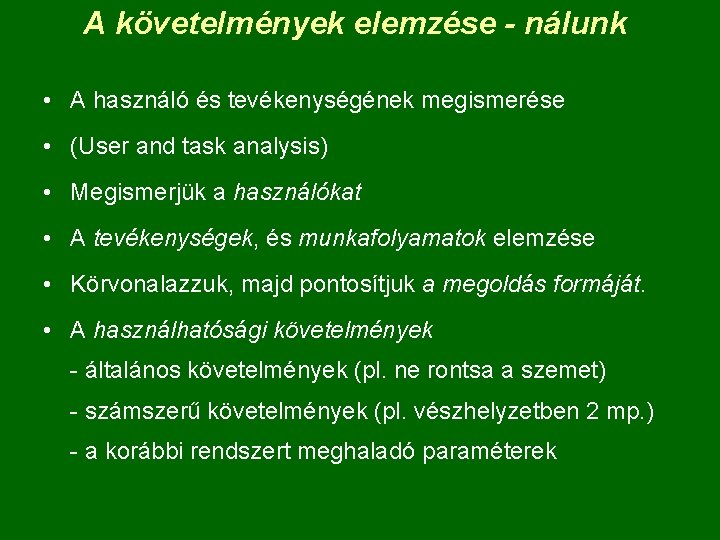 A követelmények elemzése - nálunk

• A használó és tevékenységének megismerése

• (User and task analysis)

• Megismerjük a használókat

• A tevékenységek, és munkafolyamatok elemzése

• Körvonalazzuk, majd pontosítjuk a megoldás formáját.

• A használhatósági követelmények
- általános követelmények (pl. ne rontsa a szemet)
- számszerű követelmények (pl. vészhelyzetben 2 mp.)
- a korábbi rendszert meghaladó paraméterek